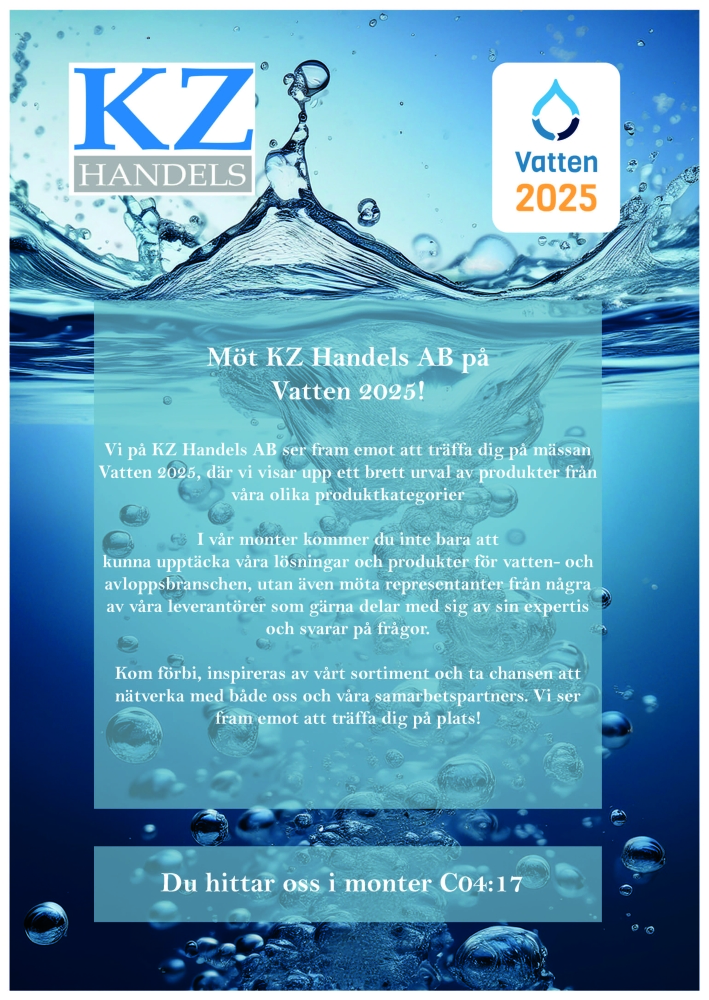 KZ
HANDELS

Vatten
2025

Möt KZ Handels AB på
Vatten 2025!

Vi på KZ Handels AB ser fram emot att träffa dig på mässan Vatten 2025, där vi visar upp ett brett urval av produkter från våra olika produktkategorier

I vår monter kommer du inte bara att kunna upptäcka våra lösningar och produkter för vatten- och avloppsbranschen, utan även möta representanter från några av våra leverantörer som gärna delar med sig av sin expertis och svarar på frågor.

Kom förbi, inspireras av vårt sortiment och ta chansen att nätverka med både oss och våra samarbetspartners. Vi ser fram emot att träffa dig på plats!

Du hittar oss i monter C04:17